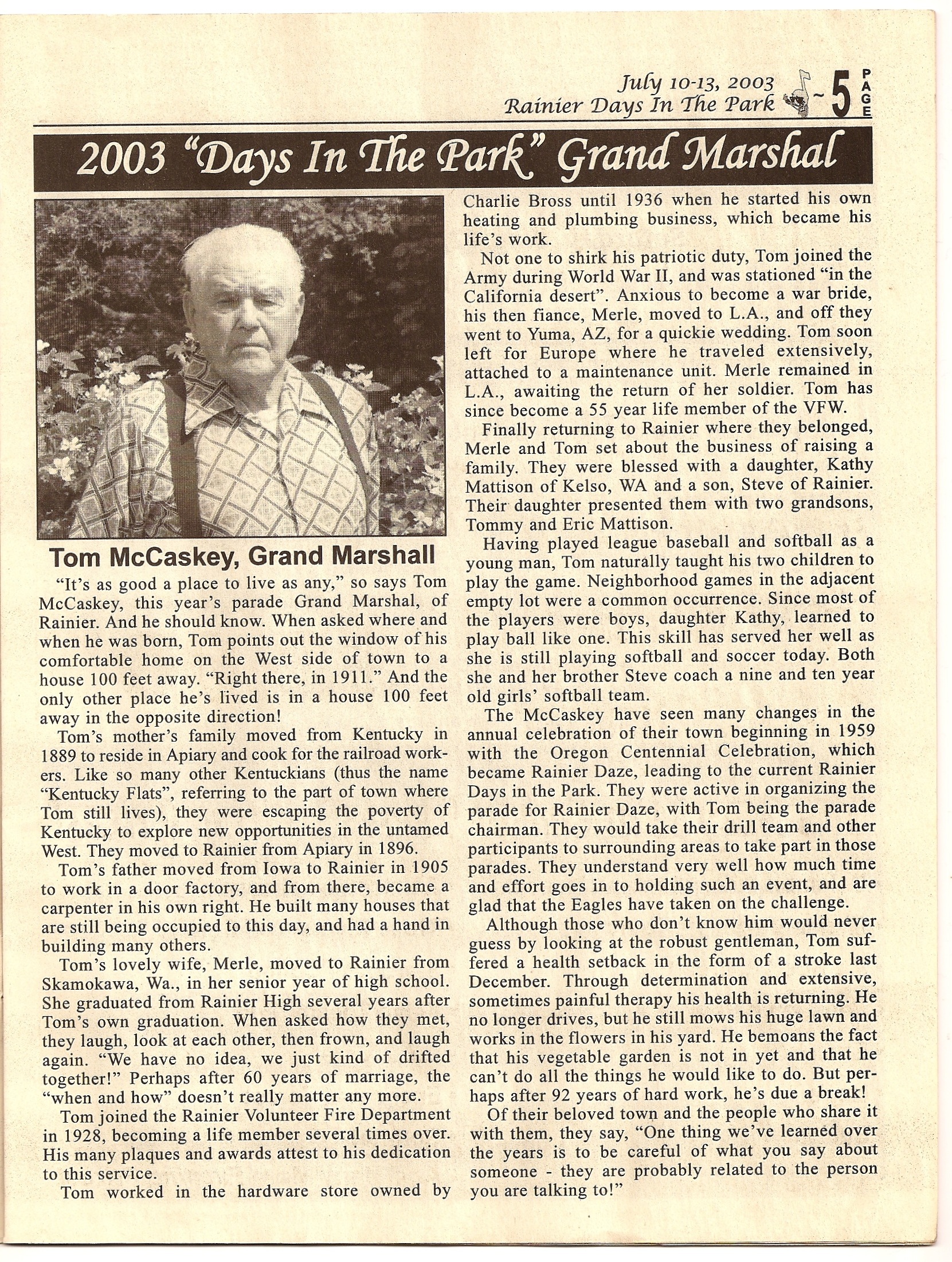 July 10-13, 2003
Rainier Days In The Park ~ 5 PAGE

2003 "Days In The Park" Grand Marshal

Tom McCaskey, Grand Marshall

"It's as good a place to live as any," so says Tom McCaskey, this year's parade Grand Marshal, of Rainier. And he should know. When asked where and when he was born, Tom points out the window of his comfortable home on the West side of town to a house 100 feet away. "Right there, in 1911." And the only other place he's lived is in a house 100 feet away in the opposite direction!

Tom's mother's family moved from Kentucky in 1889 to reside in Apiary and cook for the railroad workers. Like so many other Kentuckians (thus the name "Kentucky Flats", referring to the part of town where Tom still lives), they were escaping the poverty of Kentucky to explore new opportunities in the untamed West. They moved to Rainier from Apiary in 1896.

Tom's father moved from Iowa to Rainier in 1905 to work in a door factory, and from there, became a carpenter in his own right. He built many houses that are still being occupied to this day, and had a hand in building many others.

Tom's lovely wife, Merle, moved to Rainier from Skamokawa, Wa., in her senior year of high school. She graduated from Rainier High several years after Tom's own graduation. When asked how they met, they laugh, look at each other, then frown, and laugh again. "We have no idea, we just kind of drifted together!" Perhaps after 60 years of marriage, the "when and how" doesn't really matter any more.

Tom joined the Rainier Volunteer Fire Department in 1928, becoming a life member several times over. His many plaques and awards attest to his dedication to this service.

Tom worked in the hardware store owned by Charlie Bross until 1936 when he started his own heating and plumbing business, which became his life's work.

Not one to shirk his patriotic duty, Tom joined the Army during World War II, and was stationed "in the California desert". Anxious to become a war bride, his then fiance, Merle, moved to L.A., and off they went to Yuma, AZ, for a quickie wedding. Tom soon left for Europe where he traveled extensively, attached to a maintenance unit. Merle remained in L.A., awaiting the return of her soldier. Tom has since become a 55 year life member of the VFW.

Finally returning to Rainier where they belonged, Merle and Tom set about the business of raising a family. They were blessed with a daughter, Kathy Mattison of Kelso, WA and a son, Steve of Rainier. Their daughter presented them with two grandsons, Tommy and Eric Mattison.

Having played league baseball and softball as a young man, Tom naturally taught his two children to play the game. Neighborhood games in the adjacent empty lot were a common occurrence. Since most of the players were boys, daughter Kathy, learned to play ball like one. This skill has served her well as she is still playing softball and soccer today. Both she and her brother Steve coach a nine and ten year old girls' softball team.

The McCaskey have seen many changes in the annual celebration of their town beginning in 1959 with the Oregon Centennial Celebration, which became Rainier Daze, leading to the current Rainier Days in the Park. They were active in organizing the parade for Rainier Daze, with Tom being the parade chairman. They would take their drill team and other participants to surrounding areas to take part in those parades. They understand very well how much time and effort goes in to holding such an event, and are glad that the Eagles have taken on the challenge.

Although those who don't know him would never guess by looking at the robust gentleman, Tom suffered a health setback in the form of a stroke last December. Through determination and extensive, sometimes painful therapy his health is returning. He no longer drives, but he still mows his huge lawn and works in the flowers in his yard. He bemoans the fact that his vegetable garden is not in yet and that he can't do all the things he would like to do. But perhaps after 92 years of hard work, he's due a break!

Of their beloved town and the people who share it with them, they say, "One thing we've learned over the years is to be careful of what you say about someone - they are probably related to the person you are talking to!"